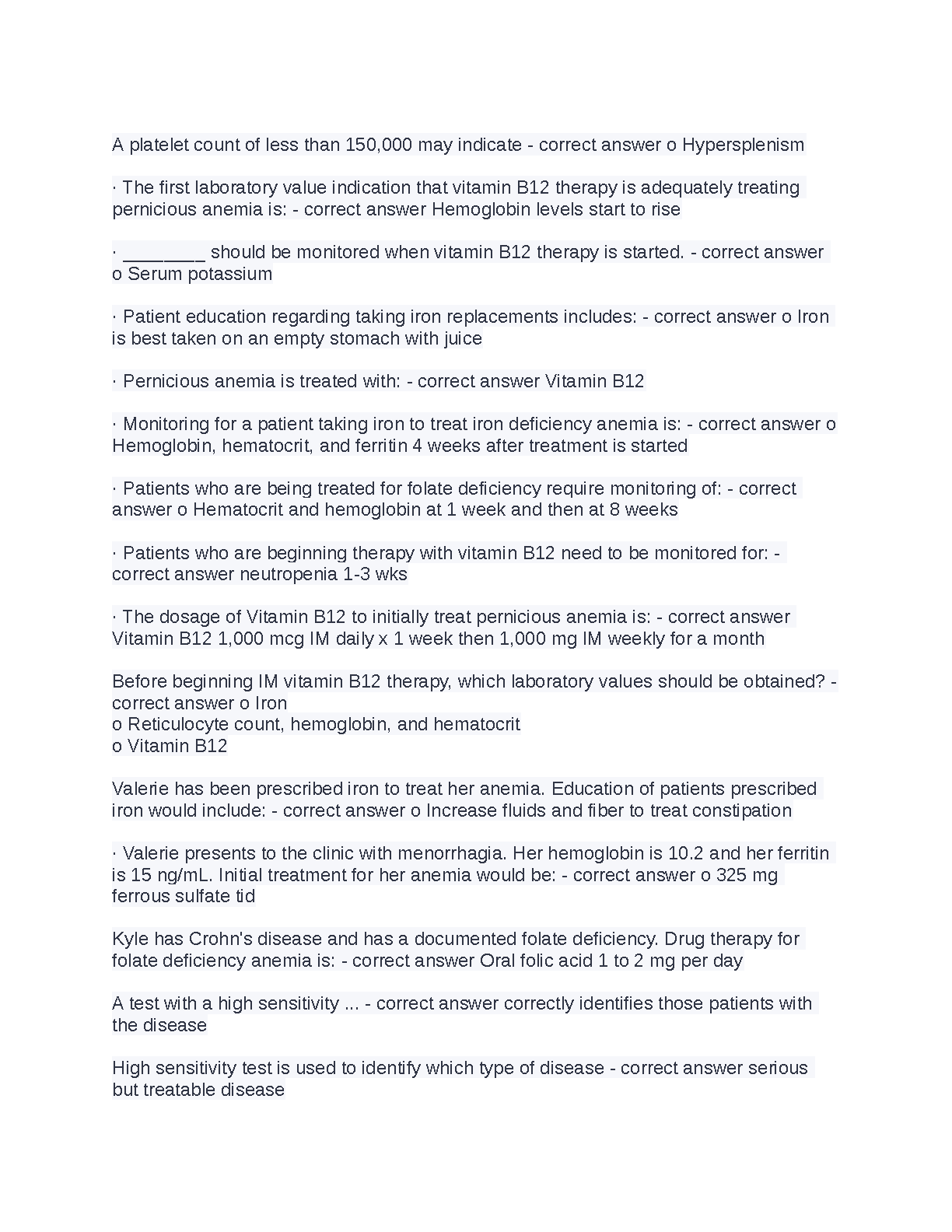 A platelet count of less than 150,000 may indicate - correct answer o Hypersplenism

· The first laboratory value indication that vitamin B12 therapy is adequately treating pernicious anemia is: - correct answer Hemoglobin levels start to rise

· ________ should be monitored when vitamin B12 therapy is started. - correct answer o Serum potassium

· Patient education regarding taking iron replacements includes: - correct answer o Iron is best taken on an empty stomach with juice

· Pernicious anemia is treated with: - correct answer Vitamin B12

· Monitoring for a patient taking iron to treat iron deficiency anemia is: - correct answer o Hemoglobin, hematocrit, and ferritin 4 weeks after treatment is started

· Patients who are being treated for folate deficiency require monitoring of: - correct answer o Hematocrit and hemoglobin at 1 week and then at 8 weeks

· Patients who are beginning therapy with vitamin B12 need to be monitored for: - correct answer neutropenia 1-3 wks

· The dosage of Vitamin B12 to initially treat pernicious anemia is: - correct answer Vitamin B12 1,000 mcg IM daily x 1 week then 1,000 mg IM weekly for a month

Before beginning IM vitamin B12 therapy, which laboratory values should be obtained? - correct answer o Iron
o Reticulocyte count, hemoglobin, and hematocrit
o Vitamin B12

Valerie has been prescribed iron to treat her anemia. Education of patients prescribed iron would include: - correct answer o Increase fluids and fiber to treat constipation

· Valerie presents to the clinic with menorrhagia. Her hemoglobin is 10.2 and her ferritin is 15 ng/mL. Initial treatment for her anemia would be: - correct answer o 325 mg ferrous sulfate tid

Kyle has Crohn's disease and has a documented folate deficiency. Drug therapy for folate deficiency anemia is: - correct answer Oral folic acid 1 to 2 mg per day

A test with a high sensitivity ... - correct answer correctly identifies those patients with the disease

High sensitivity test is used to identify which type of disease - correct answer serious but treatable disease